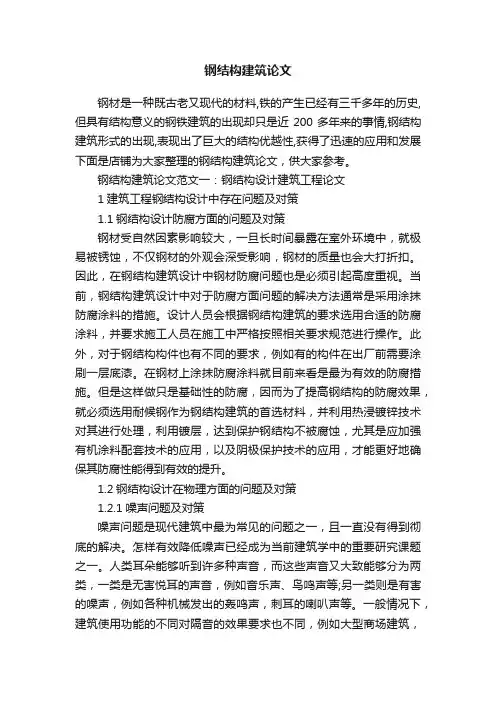 钢结构建筑论文

钢材是一种既古老又现代的材料,铁的产生已经有三千多年的历史,但具有结构意义的钢铁建筑的出现却只是近 200 多年来的事情,钢结构建筑形式的出现,表现出了巨大的结构优越性,获得了迅速的应用和发展下面是店铺为大家整理的钢结构建筑论文，供大家参考。

钢结构建筑论文范文一：钢结构设计建筑工程论文

1 建筑工程钢结构设计中存在问题及对策

1.1 钢结构设计防腐方面的问题及对策

钢材受自然因素影响较大，一旦长时间暴露在室外环境中，就极易被锈蚀，不仅钢材的外观会深受影响，钢材的质量也会大打折扣。因此，在钢结构建筑设计中钢材防腐问题也是必须引起高度重视。当前，钢结构建筑设计中对于防腐方面问题的解决方法通常是采用涂抹防腐涂料的措施。设计人员会根据钢结构建筑的要求选用合适的防腐涂料，并要求施工人员在施工中严格按照相关要求规范进行操作。此外，对于钢结构构件也有不同的要求，例如有的构件在出厂前需要涂刷一层底漆。在钢材上涂抹防腐涂料就目前来看是最为有效的防腐措施。但是这样做只是基础性的防腐，因而为了提高钢结构的防腐效果，就必须选用耐候钢作为钢结构建筑的首选材料，并利用热浸镀锌技术对其进行处理，利用镀层，达到保护钢结构不被腐蚀，尤其是应加强有机涂料配套技术的应用，以及阴极保护技术的应用，才能更好地确保其防腐性能得到有效的提升。

1.2 钢结构设计在物理方面的问题及对策

1.2.1 噪声问题及对策

噪声问题是现代建筑中最为常见的问题之一，且一直没有得到彻底的解决。怎样有效降低噪声已经成为当前建筑学中的重要研究课题之一。人类耳朵能够听到许多种声音，而这些声音又大致能够分为两类，一类是无害悦耳的声音，例如音乐声、鸟鸣声等;另一类则是有害的噪声，例如各种机械发出的轰鸣声，刺耳的喇叭声等。一般情况下，建筑使用功能的不同对隔音的效果要求也不同，例如大型商场建筑，